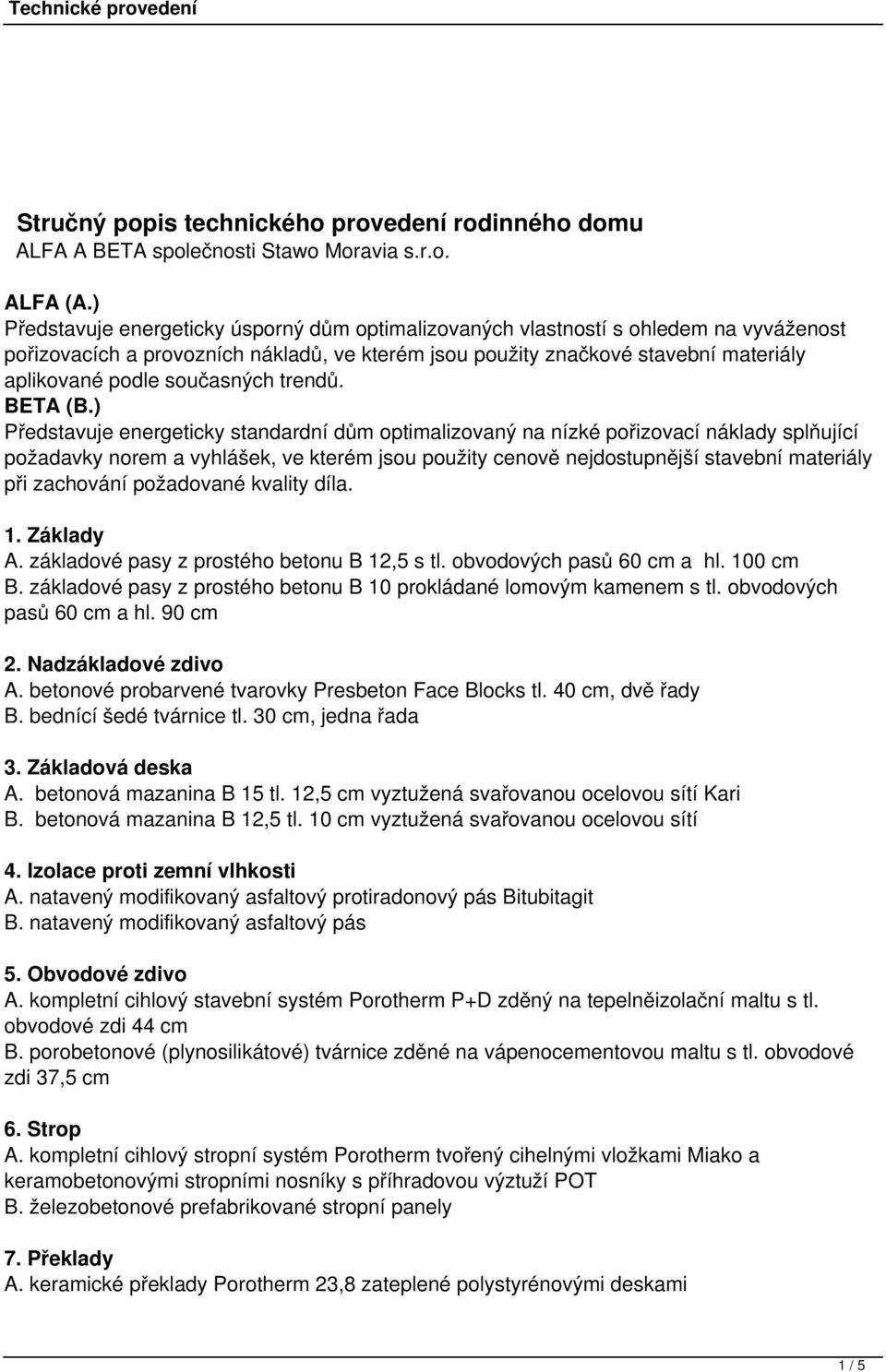 Technické provedení

Stručný popis technického provedení rodinného domu
ALFA A BETA společnosti Stawo Moravia s.r.o.

ALFA (A.)
Představuje energeticky úsporný dům optimalizovaných vlastností s ohledem na vyváženost pořizovacích a provozních nákladů, ve kterém jsou použity značkové stavební materiály aplikované podle současných trendů.
BETA (B.)
Představuje energeticky standardní dům optimalizovaný na nízké pořizovací náklady splňující požadavky norem a vyhlášek, ve kterém jsou použity cenově nejdostupnější stavební materiály při zachování požadované kvality díla.

1. Základy
A. základové pasy z prostého betonu B 12,5 s tl. obvodových pasů 60 cm a hl. 100 cm
B. základové pasy z prostého betonu B 10 prokládané lomovým kamenem s tl. obvodových pasů 60 cm a hl. 90 cm

2. Nadzákladové zdivo
A. betonové probarvené tvarovky Presbeton Face Blocks tl. 40 cm, dvě řady
B. bednící šedé tvárnice tl. 30 cm, jedna řada

3. Základová deska
A. betonová mazanina B 15 tl. 12,5 cm vyztužená svařovanou ocelovou sítí Kari
B. betonová mazanina B 12,5 tl. 10 cm vyztužená svařovanou ocelovou sítí

4. Izolace proti zemní vlhkosti
A. natavený modifikovaný asfaltový protiradonový pás Bitubitagit
B. natavený modifikovaný asfaltový pás

5. Obvodové zdivo
A. kompletní cihlový stavební systém Porotherm P+D zděný na tepelněizolační maltu s tl. obvodové zdi 44 cm
B. porobetonové (plynosilikátové) tvárnice zděné na vápenocementovou maltu s tl. obvodové zdi 37,5 cm

6. Strop
A. kompletní cihlový stropní systém Porotherm tvořený cihelnými vložkami Miako a keramobetonovými stropními nosníky s příhradovou výztuží POT
B. železobetonové prefabrikované stropní panely

7. Překlady
A. keramické překlady Porotherm 23,8 zateplené polystyrénovými deskami

1 / 5